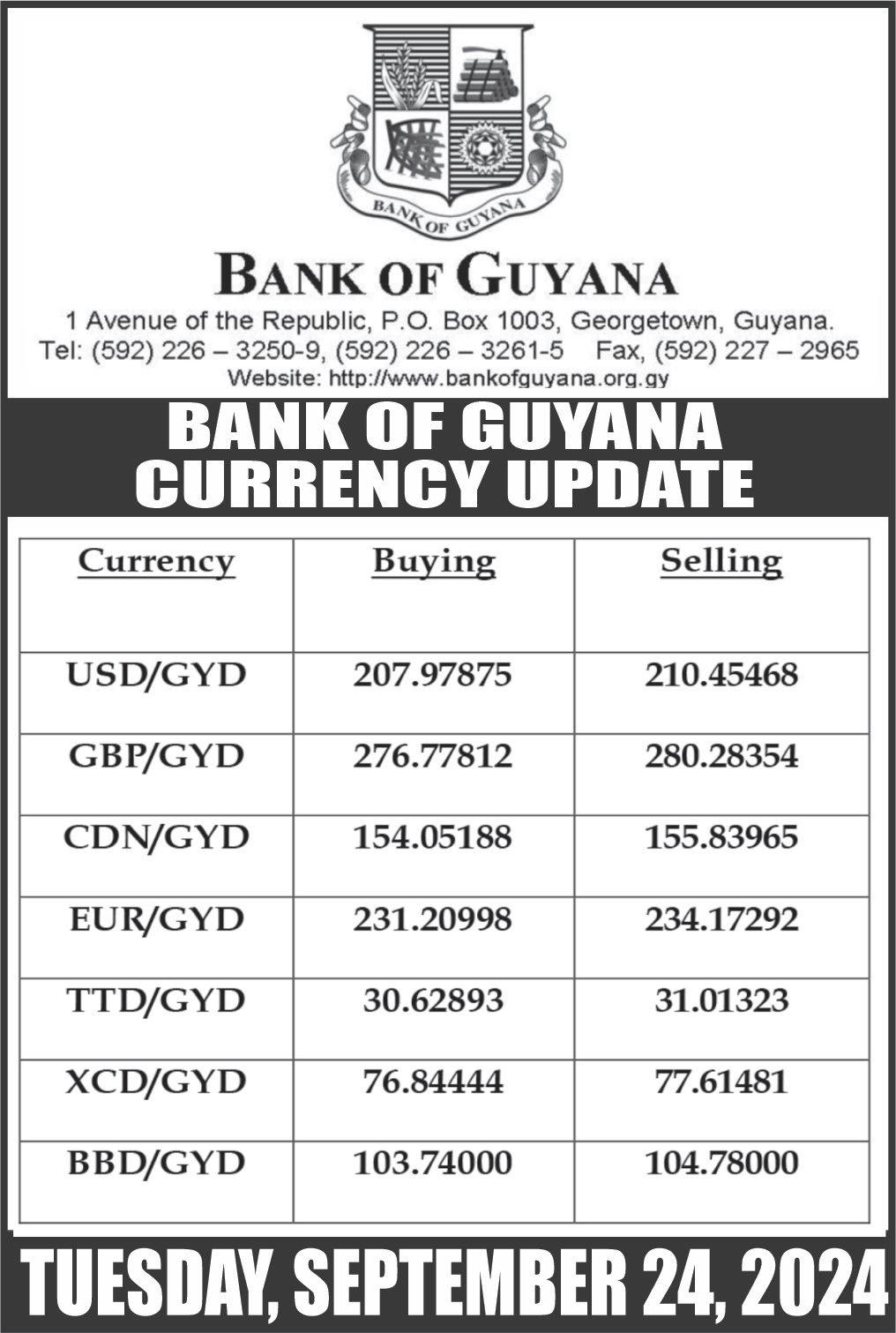 BANK OF GUYANA

BANK OF GUYANA

1 Avenue of the Republic, P.O. Box 1003, Georgetown, Guyana.
Tel: (592) 226 – 3250-9, (592) 226 – 3261-5 Fax, (592) 227 – 2965
Website: http://www.bankofguyana.org.gy

BANK OF GUYANA
CURRENCY UPDATE

| Currency | Buying | Selling |
|---|---|---|
| USD/GYD | 207.97875 | 210.45468 |
| GBP/GYD | 276.77812 | 280.28354 |
| CDN/GYD | 154.05188 | 155.83965 |
| EUR/GYD | 231.20998 | 234.17292 |
| TTD/GYD | 30.62893 | 31.01323 |
| XCD/GYD | 76.84444 | 77.61481 |
| BBD/GYD | 103.74000 | 104.78000 |

TUESDAY, SEPTEMBER 24, 2024